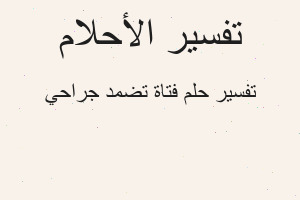 تفسير الأحلام

تفسير حلم فتاة تضمد جراحي